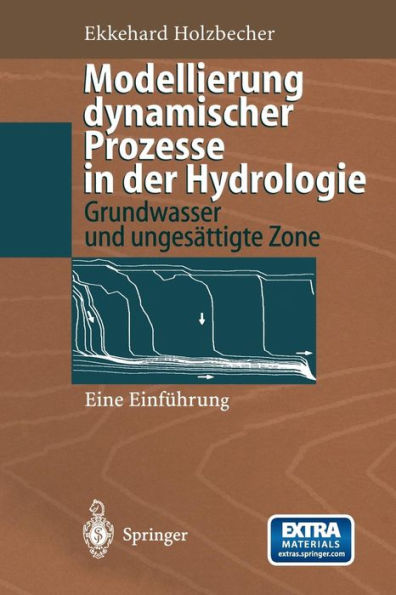 Ekkehard Holzbecher

Modellierung dynamischer Prozesse in der Hydrologie

Grundwasser und ungesättigte Zone

Eine Einführung

Springer

EXTRA MATERIALS extras.springer.com